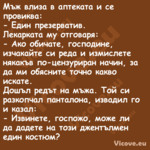 Мъж влиза в аптеката и се провиква:
- Един презерватив.
Лекарката му отговаря:
- Ако обичате, господине, изчакайте си реда и измислете някакъв по-цензуриран начин, за да ми обясните точно какво искате.
Дошъл редът на мъжа. Той си разкопчал панталона, извадил го и казал:
- Извинете, госпожо, може ли да дадете на този джентълмен един костюм?

Vicove.eu